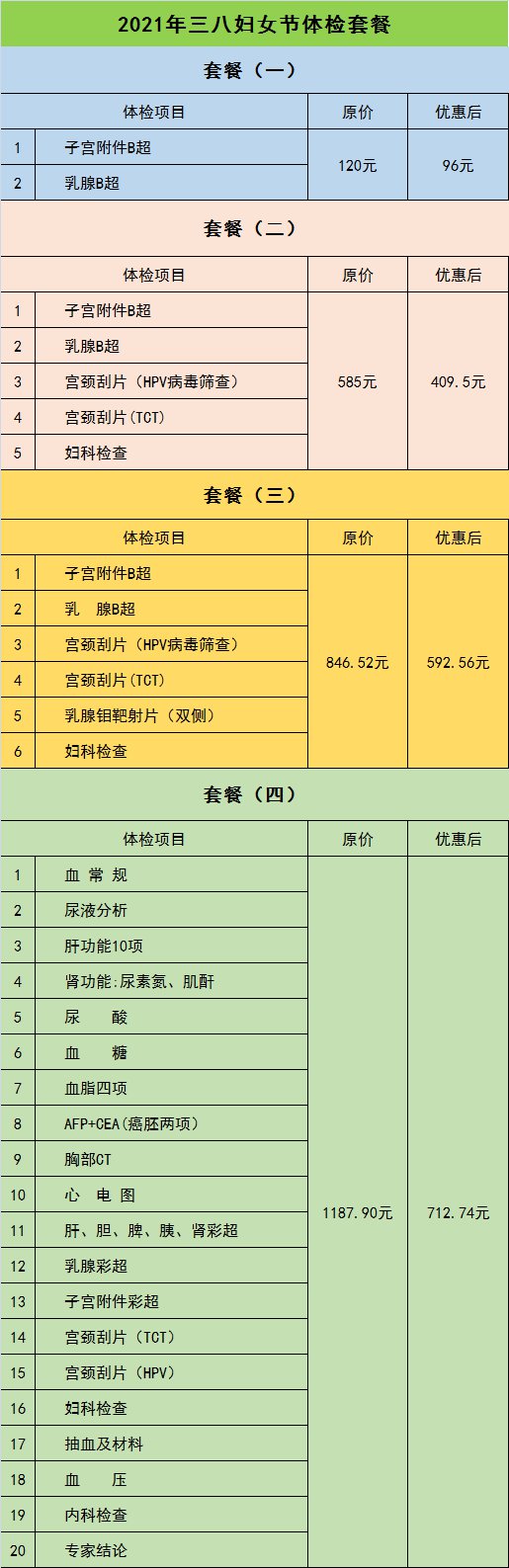 2021年三八妇女节体检套餐

套餐（一）

| | 体检项目 | 原价 | 优惠后 |
|---|---|---|---|
| 1 | 子宫附件B超 | 120元 | 96元 |
| 2 | 乳腺B超 | | |

套餐（二）

| | 体检项目 | 原价 | 优惠后 |
|---|---|---|---|
| 1 | 子宫附件B超 | 585元 | 409.5元 |
| 2 | 乳腺B超 | | |
| 3 | 宫颈刮片（HPV病毒筛查） | | |
| 4 | 宫颈刮片（TCT） | | |
| 5 | 妇科检查 | | |

套餐（三）

| | 体检项目 | 原价 | 优惠后 |
|---|---|---|---|
| 1 | 子宫附件B超 | 846.52元 | 592.56元 |
| 2 | 乳　腺B超 | | |
| 3 | 宫颈刮片（HPV病毒筛查） | | |
| 4 | 宫颈刮片（TCT） | | |
| 5 | 乳腺钼靶射片（双侧） | | |
| 6 | 妇科检查 | | |

套餐（四）

| | 体检项目 | 原价 | 优惠后 |
|---|---|---|---|
| 1 | 血 常 规 | 1187.90元 | 712.74元 |
| 2 | 尿液分析 | | |
| 3 | 肝功能10项 | | |
| 4 | 肾功能:尿素氮、肌酐 | | |
| 5 | 尿　酸 | | |
| 6 | 血　糖 | | |
| 7 | 血脂四项 | | |
| 8 | AFP+CEA（癌胚两项） | | |
| 9 | 胸部CT | | |
| 10 | 心 电 图 | | |
| 11 | 肝、胆、脾、胰、肾彩超 | | |
| 12 | 乳腺彩超 | | |
| 13 | 子宫附件彩超 | | |
| 14 | 宫颈刮片（TCT） | | |
| 15 | 宫颈刮片（HPV） | | |
| 16 | 妇科检查 | | |
| 17 | 抽血及材料 | | |
| 18 | 血　压 | | |
| 19 | 内科检查 | | |
| 20 | 专家结论 | | |